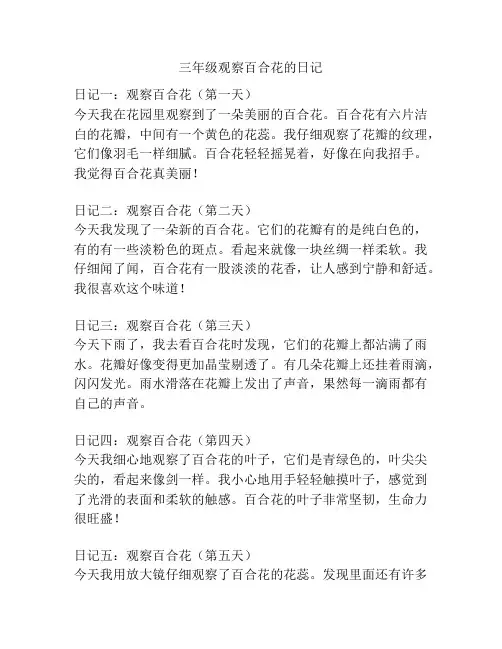 三年级观察百合花的日记

日记一：观察百合花（第一天）
今天我在花园里观察到了一朵美丽的百合花。百合花有六片洁白的花瓣，中间有一个黄色的花蕊。我仔细观察了花瓣的纹理，它们像羽毛一样细腻。百合花轻轻摇晃着，好像在向我招手。我觉得百合花真美丽！

日记二：观察百合花（第二天）
今天我发现了一朵新的百合花。它们的花瓣有的是纯白色的，有的有一些淡粉色的斑点。看起来就像一块丝绸一样柔软。我仔细闻了闻，百合花有一股淡淡的花香，让人感到宁静和舒适。我很喜欢这个味道！

日记三：观察百合花（第三天）
今天下雨了，我去看百合花时发现，它们的花瓣上都沾满了雨水。花瓣好像变得更加晶莹剔透了。有几朵花瓣上还挂着雨滴，闪闪发光。雨水滑落在花瓣上发出了声音，果然每一滴雨都有自己的声音。

日记四：观察百合花（第四天）
今天我细心地观察了百合花的叶子，它们是青绿色的，叶尖尖尖的，看起来像剑一样。我小心地用手轻轻触摸叶子，感觉到了光滑的表面和柔软的触感。百合花的叶子非常坚韧，生命力很旺盛！

日记五：观察百合花（第五天）
今天我用放大镜仔细观察了百合花的花蕊。发现里面还有许多